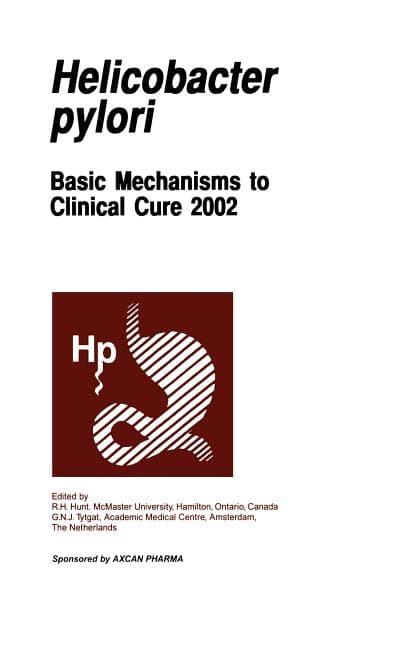 Helicobacter pylori

Basic Mechanisms to Clinical Cure 2002

Hp

Edited by
R.H. Hunt. McMaster University, Hamilton, Ontario, Canada
G.N.J. Tytgat, Academic Medical Centre, Amsterdam, The Netherlands

Sponsored by AXCAN PHARMA